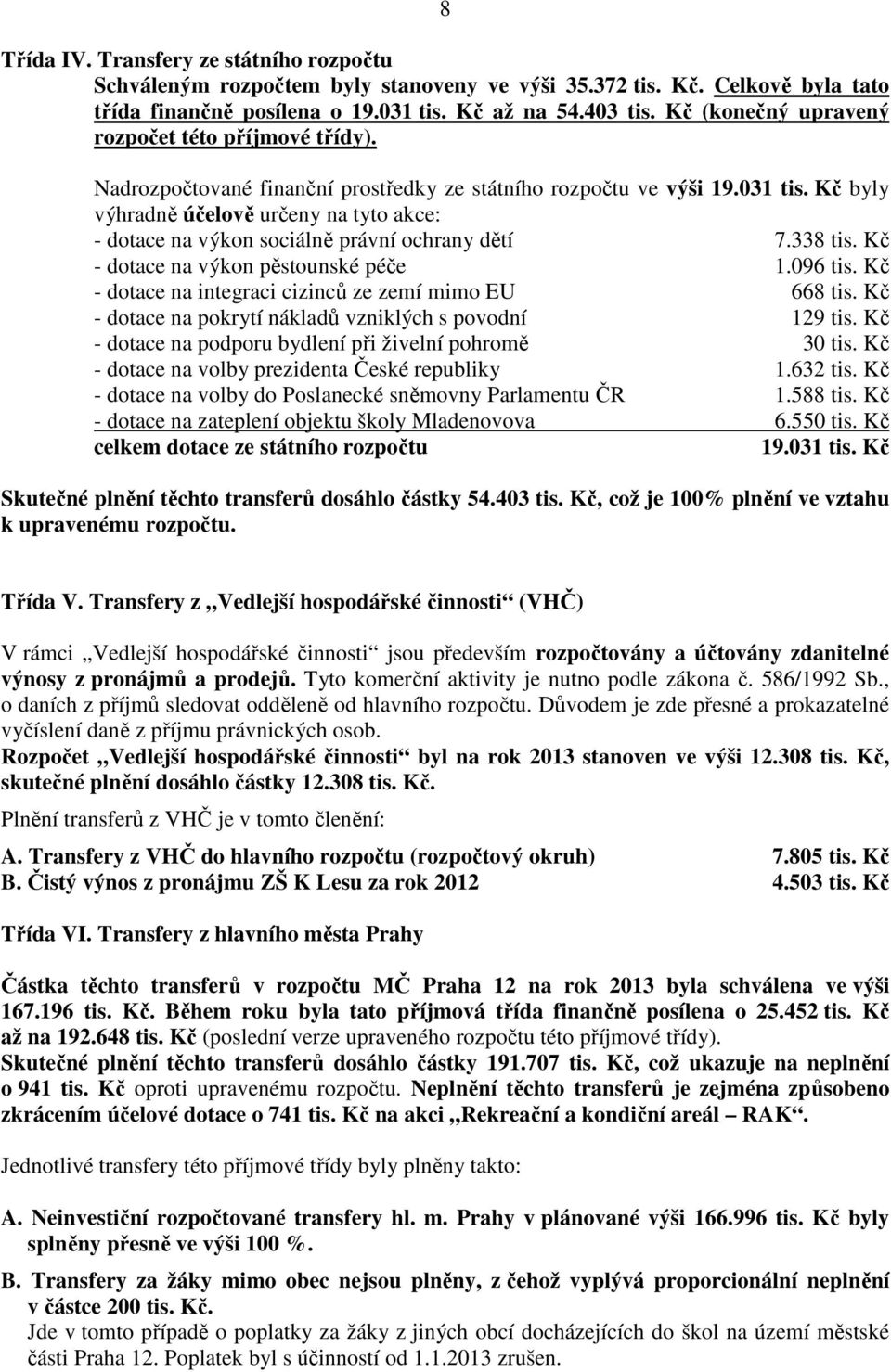 8

Třída IV. Transfery ze státního rozpočtu
Schváleným rozpočtem byly stanoveny ve výši 35.372 tis. Kč. Celkově byla tato třída finančně posílena o 19.031 tis. Kč až na 54.403 tis. Kč (konečný upravený rozpočet této příjmové třídy).

Nadrozpočtované finanční prostředky ze státního rozpočtu ve výši 19.031 tis. Kč byly výhradně účelově určeny na tyto akce:
- dotace na výkon sociálně právní ochrany dětí 7.338 tis. Kč
- dotace na výkon pěstounské péče 1.096 tis. Kč
- dotace na integraci cizinců ze zemí mimo EU 668 tis. Kč
- dotace na pokrytí nákladů vzniklých s povodní 129 tis. Kč
- dotace na podporu bydlení při živelní pohromě 30 tis. Kč
- dotace na volby prezidenta České republiky 1.632 tis. Kč
- dotace na volby do Poslanecké sněmovny Parlamentu ČR 1.588 tis. Kč
- dotace na zateplení objektu školy Mladenovova 6.550 tis. Kč
celkem dotace ze státního rozpočtu 19.031 tis. Kč

Skutečné plnění těchto transferů dosáhlo částky 54.403 tis. Kč, což je 100% plnění ve vztahu k upravenému rozpočtu.

Třída V. Transfery z „Vedlejší hospodářské činnosti“ (VHČ)

V rámci „Vedlejší hospodářské činnosti“ jsou především rozpočtovány a účtovány zdanitelné výnosy z pronájmů a prodejů. Tyto komerční aktivity je nutno podle zákona č. 586/1992 Sb., o daních z příjmů sledovat odděleně od hlavního rozpočtu. Důvodem je zde přesné a prokazatelné vyčíslení daně z příjmu právnických osob.
Rozpočet „Vedlejší hospodářské činnosti“ byl na rok 2013 stanoven ve výši 12.308 tis. Kč, skutečné plnění dosáhlo částky 12.308 tis. Kč.
Plnění transferů z VHČ je v tomto členění:
A. Transfery z VHČ do hlavního rozpočtu (rozpočtový okruh) 7.805 tis. Kč
B. Čistý výnos z pronájmu ZŠ K Lesu za rok 2012 4.503 tis. Kč

Třída VI. Transfery z hlavního města Prahy

Částka těchto transferů v rozpočtu MČ Praha 12 na rok 2013 byla schválena ve výši 167.196 tis. Kč. Během roku byla tato příjmová třída finančně posílena o 25.452 tis. Kč až na 192.648 tis. Kč (poslední verze upraveného rozpočtu této příjmové třídy).
Skutečné plnění těchto transferů dosáhlo částky 191.707 tis. Kč, což ukazuje na neplnění o 941 tis. Kč oproti upravenému rozpočtu. Neplnění těchto transferů je zejména způsobeno zkrácením účelové dotace o 741 tis. Kč na akci „Rekreační a kondiční areál – RAK“.

Jednotlivé transfery této příjmové třídy byly plněny takto:

A. Neinvestiční rozpočtované transfery hl. m. Prahy v plánované výši 166.996 tis. Kč byly splněny přesně ve výši 100 %.

B. Transfery za žáky mimo obec nejsou plněny, z čehož vyplývá proporcionální neplnění v částce 200 tis. Kč.
Jde v tomto případě o poplatky za žáky z jiných obcí docházejících do škol na území městské části Praha 12. Poplatek byl s účinností od 1.1.2013 zrušen.